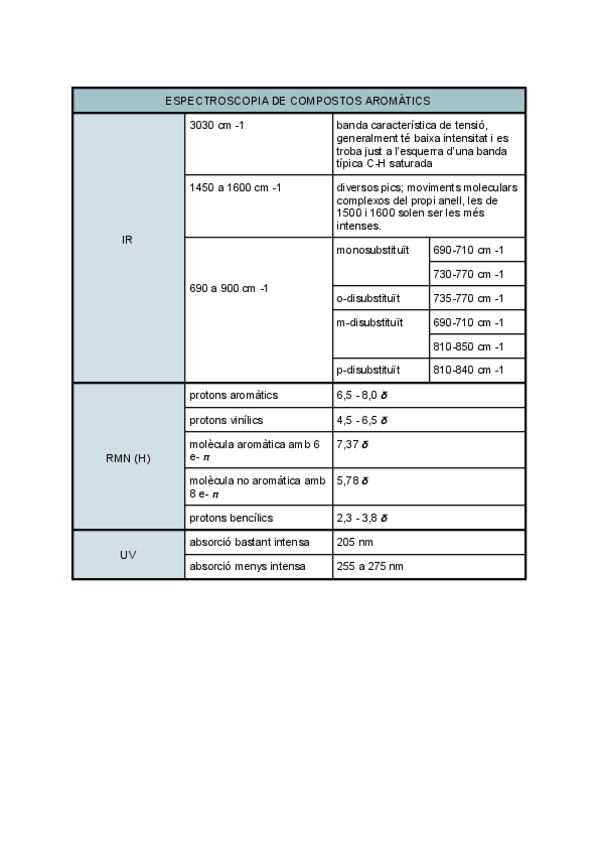 | ESPECTROSCOPIA DE COMPOSTOS AROMÀTICS | | | |
|---|---|---|---|
| IR | 3030 cm -1 | banda característica de tensió, generalment té baixa intensitat i es troba just a l'esquerra d'una banda típica C-H saturada | |
| | 1450 a 1600 cm -1 | diversos pics; moviments moleculars complexos del propi anell, les de 1500 i 1600 solen ser les més intenses. | |
| | 690 a 900 cm -1 | monosubstituït | 690-710 cm -1 |
| | | | 730-770 cm -1 |
| | | o-disubstituït | 735-770 cm -1 |
| | | m-disubstituït | 690-710 cm -1 |
| | | | 810-850 cm -1 |
| | | p-disubstituït | 810-840 cm -1 |
| RMN (H) | protons aromàtics | 6,5 - 8,0 $\delta$ | |
| | protons vinílics | 4,5 - 6,5 $\delta$ | |
| | molècula aromàtica amb 6 e- $\pi$ | 7,37 $\delta$ | |
| | molècula no aromàtica amb 8 e- $\pi$ | 5,78 $\delta$ | |
| | protons bencílics | 2,3 - 3,8 $\delta$ | |
| UV | absorció bastant intensa | 205 nm | |
| | absorció menys intensa | 255 a 275 nm | |